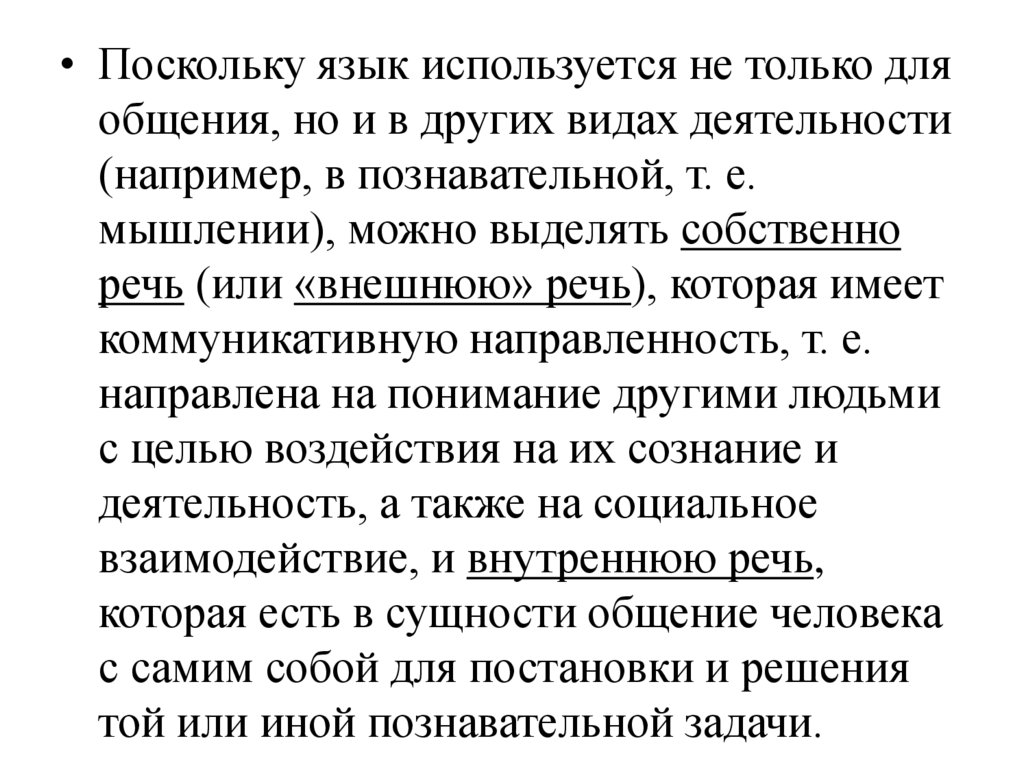 • Поскольку язык используется не только для общения, но и в других видах деятельности (например, в познавательной, т. е. мышлении), можно выделять собственно речь (или «внешнюю» речь), которая имеет коммуникативную направленность, т. е. направлена на понимание другими людьми с целью воздействия на их сознание и деятельность, а также на социальное взаимодействие, и внутреннюю речь, которая есть в сущности общение человека с самим собой для постановки и решения той или иной познавательной задачи.